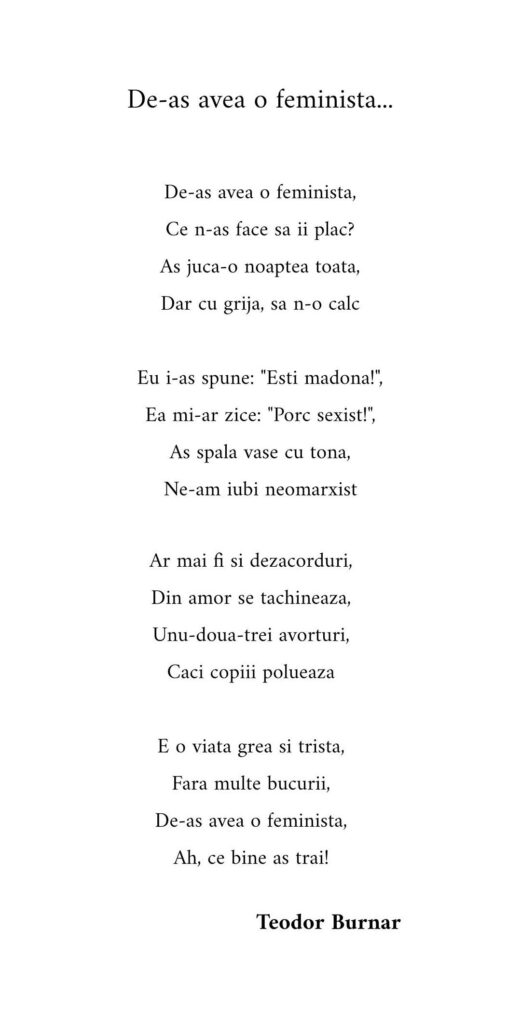 De-as avea o feminista...

De-as avea o feminista,
Ce n-as face sa ii plac?
As juca-o noaptea toata,
Dar cu grija, sa n-o calc

Eu i-as spune: "Esti madona!",
Ea mi-ar zice: "Porc sexist!",
As spala vase cu tona,
Ne-am iubi neomarxist

Ar mai fi si dezacorduri,
Din amor se tachineaza,
Unu-doua-trei avorturi,
Caci copiii polueaza

E o viata grea si trista,
Fara multe bucurii,
De-as avea o feminista,
Ah, ce bine as trai!

Teodor Burnar